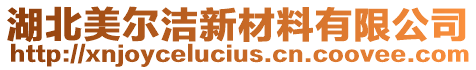 湖北美尔洁新材料有限公司
http://xnjoycelucius.cn.coovee.com